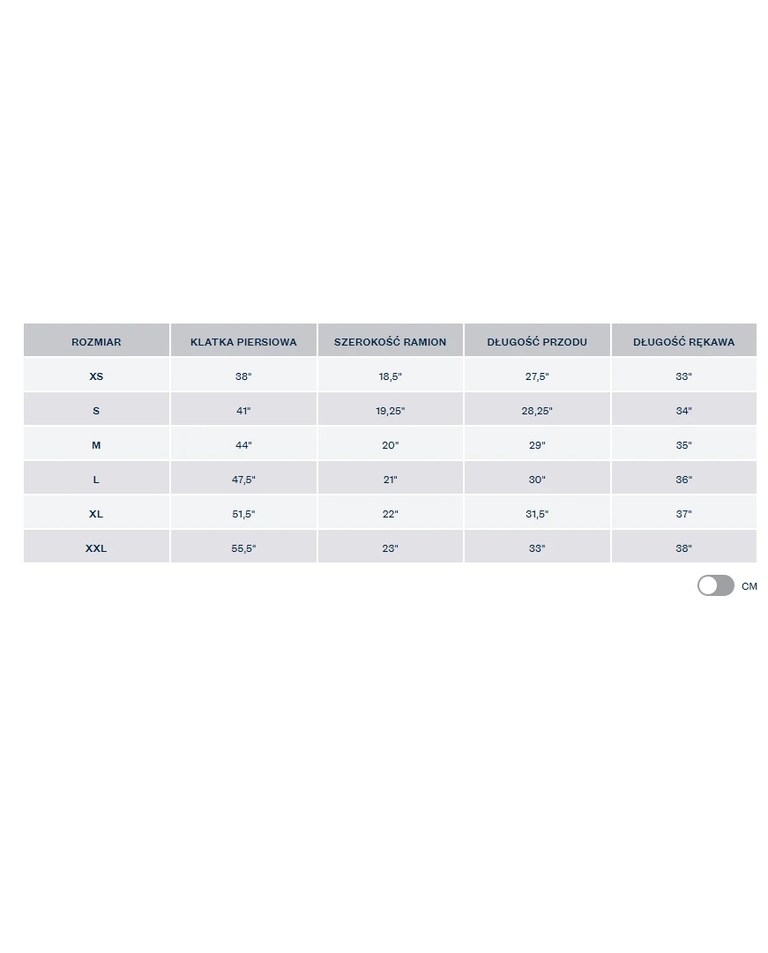 | ROZMIAR | KLATKA PIERSIOWA | SZEROKOŚĆ RAMION | DŁUGOŚĆ PRZODU | DŁUGOŚĆ RĘKAWA |
|---|---|---|---|---|
| XS | 38" | 18,5" | 27,5" | 33" |
| S | 41" | 19,25" | 28,25" | 34" |
| M | 44" | 20" | 29" | 35" |
| L | 47,5" | 21" | 30" | 36" |
| XL | 51,5" | 22" | 31,5" | 37" |
| XXL | 55,5" | 23" | 33" | 38" |

CM